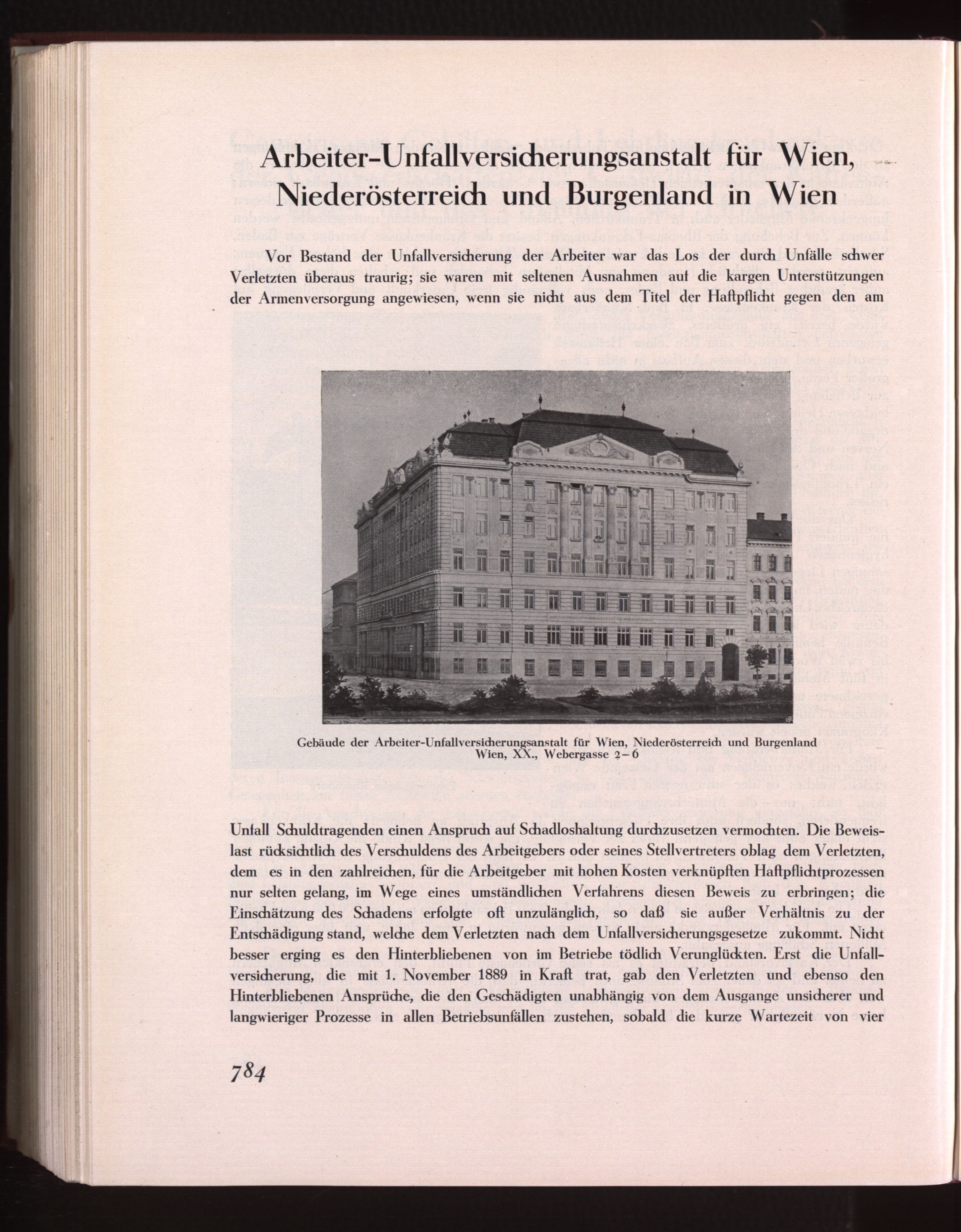 Arbeiter-Unfallversicherungsanstalt für Wien, Niederösterreich und Burgenland in Wien

Vor Bestand der Unfallversicherung der Arbeiter war das Los der durch Unfälle schwer Verletzten überaus traurig; sie waren mit seltenen Ausnahmen auf die kargen Unterstützungen der Armenversorgung angewiesen, wenn sie nicht aus dem Titel der Haftpflicht gegen den am

Gebäude der Arbeiter-Unfallversicherungsanstalt für Wien, Niederösterreich und Burgenland Wien, XX., Webergasse 2–6

Unfall Schuldtragenden einen Anspruch auf Schadloshaltung durchzusetzen vermochten. Die Beweislast rücksichtlich des Verschuldens des Arbeitgebers oder seines Stellvertreters oblag dem Verletzten, dem es in den zahlreichen, für die Arbeitgeber mit hohen Kosten verknüpften Haftpflichtprozessen nur selten gelang, im Wege eines umständlichen Verfahrens diesen Beweis zu erbringen; die Einschätzung des Schadens erfolgte oft unzulänglich, so daß sie außer Verhältnis zu der Entschädigung stand, welche dem Verletzten nach dem Unfallversicherungsgesetze zukommt. Nicht besser erging es den Hinterbliebenen von im Betriebe tödlich Verunglückten. Erst die Unfallversicherung, die mit 1. November 1889 in Kraft trat, gab den Verletzten und ebenso den Hinterbliebenen Ansprüche, die den Geschädigten unabhängig von dem Ausgange unsicherer und langwieriger Prozesse in allen Betriebsunfällen zustehen, sobald die kurze Wartezeit von vier

784